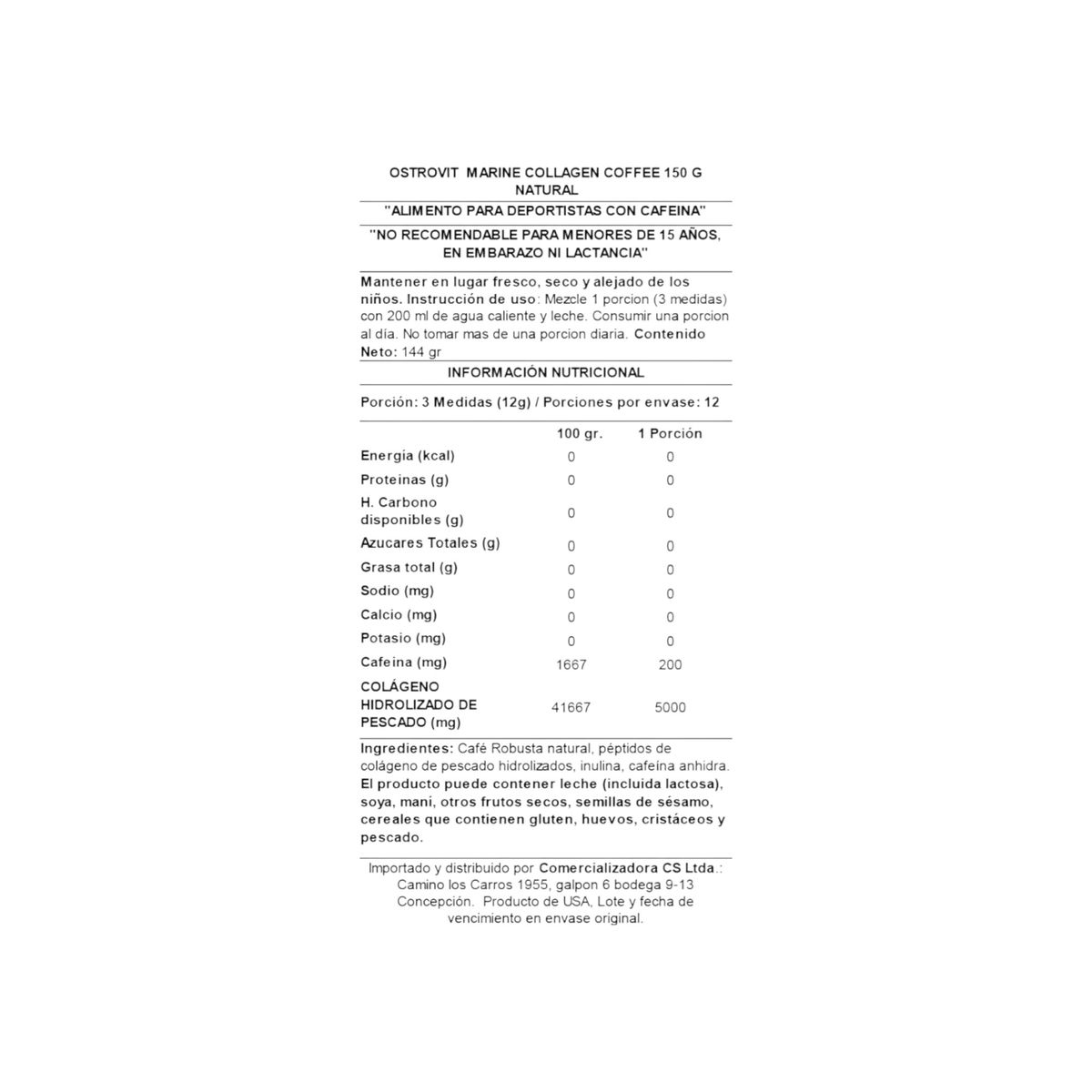 OSTROVIT MARINE COLLAGEN COFFEE 150 G NATURAL

"ALIMENTO PARA DEPORTISTAS CON CAFEINA"

"NO RECOMENDABLE PARA MENORES DE 15 AÑOS, EN EMBARAZO NI LACTANCIA"

Mantener en lugar fresco, seco y alejado de los niños. Instrucción de uso: Mezcle 1 porcion (3 medidas) con 200 ml de agua caliente y leche. Consumir una porcion al día. No tomar mas de una porcion diaria. Contenido Neto: 144 gr

INFORMACIÓN NUTRICIONAL

Porción: 3 Medidas (12g) / Porciones por envase: 12

| | 100 gr. | 1 Porción |
|---|---|---|
| Energia (kcal) | 0 | 0 |
| Proteinas (g) | 0 | 0 |
| H. Carbono disponibles (g) | 0 | 0 |
| Azucares Totales (g) | 0 | 0 |
| Grasa total (g) | 0 | 0 |
| Sodio (mg) | 0 | 0 |
| Calcio (mg) | 0 | 0 |
| Potasio (mg) | 0 | 0 |
| Cafeina (mg) | 1667 | 200 |
| COLÁGENO HIDROLIZADO DE PESCADO (mg) | 41667 | 5000 |

Ingredientes: Café Robusta natural, péptidos de colágeno de pescado hidrolizados, inulina, cafeína anhidra. El producto puede contener leche (incluida lactosa), soya, maní, otros frutos secos, semillas de sésamo, cereales que contienen gluten, huevos, cristáceos y pescado.

Importado y distribuido por Comercializadora CS Ltda.: Camino los Carros 1955, galpon 6 bodega 9-13 Concepción. Producto de USA, Lote y fecha de vencimiento en envase original.